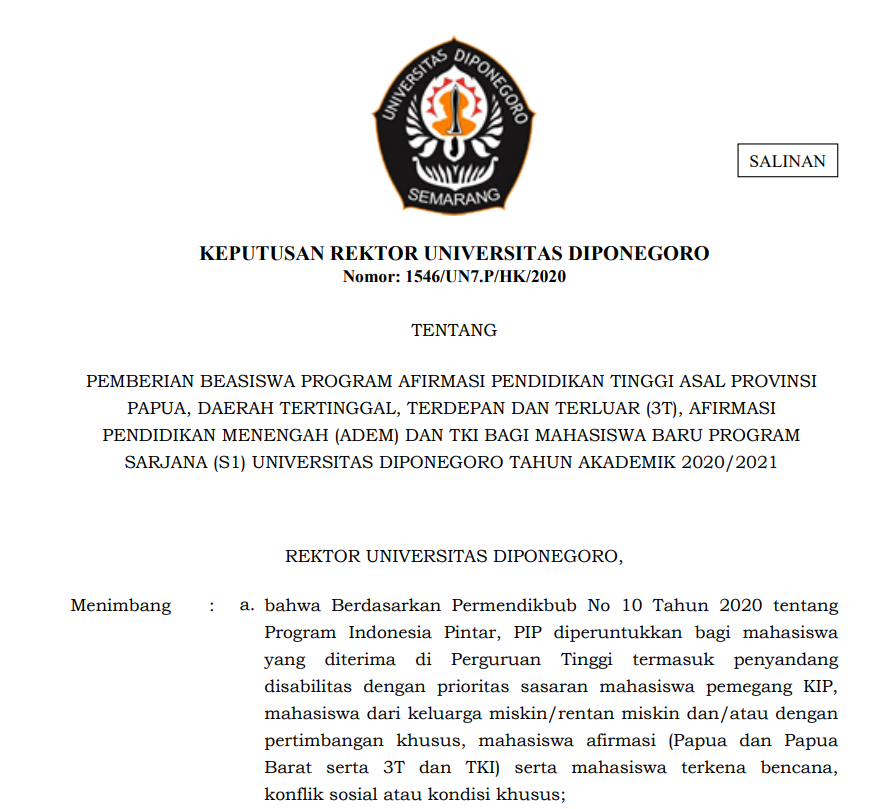 UNIVERSITAS DIPONEGORO
SEMARANG

SALINAN

KEPUTUSAN REKTOR UNIVERSITAS DIPONEGORO
Nomor: 1546/UN7.P/HK/2020

TENTANG

PEMBERIAN BEASISWA PROGRAM AFIRMASI PENDIDIKAN TINGGI ASAL PROVINSI PAPUA, DAERAH TERTINGGAL, TERDEPAN DAN TERLUAR (3T), AFIRMASI PENDIDIKAN MENENGAH (ADEM) DAN TKI BAGI MAHASISWA BARU PROGRAM SARJANA (S1) UNIVERSITAS DIPONEGORO TAHUN AKADEMIK 2020/2021

REKTOR UNIVERSITAS DIPONEGORO,

Menimbang : a. bahwa Berdasarkan Permendikbub No 10 Tahun 2020 tentang Program Indonesia Pintar, PIP diperuntukkan bagi mahasiswa yang diterima di Perguruan Tinggi termasuk penyandang disabilitas dengan prioritas sasaran mahasiswa pemegang KIP, mahasiswa dari keluarga miskin/rentan miskin dan/atau dengan pertimbangan khusus, mahasiswa afirmasi (Papua dan Papua Barat serta 3T dan TKI) serta mahasiswa terkena bencana, konflik sosial atau kondisi khusus;